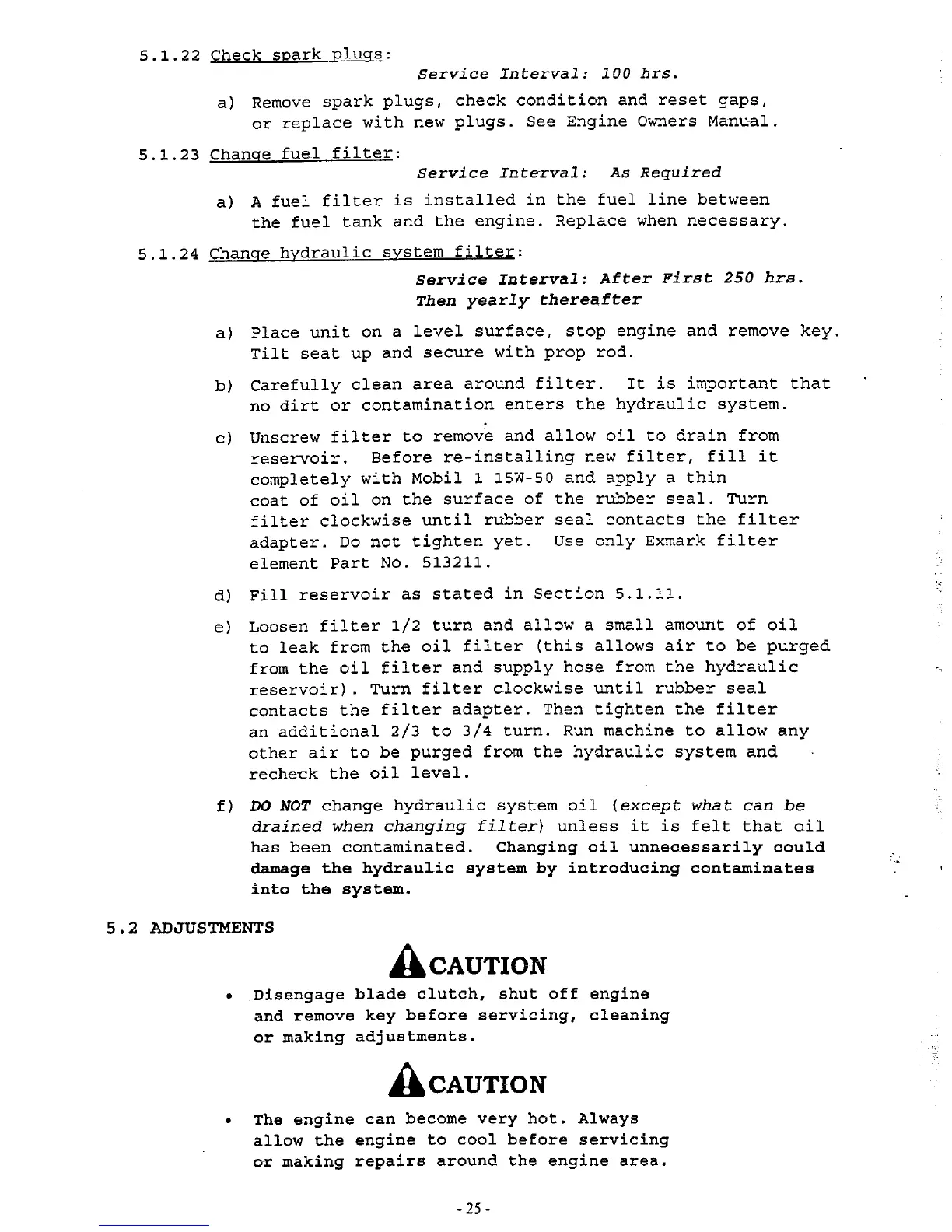 5.1.22 Check spark plugs:

Service Interval: 100 hrs.

a) Remove spark plugs, check condition and reset gaps, or replace with new plugs. See Engine Owners Manual.

5.1.23 Change fuel filter:

Service Interval: As Required

a) A fuel filter is installed in the fuel line between the fuel tank and the engine. Replace when necessary.

5.1.24 Change hydraulic system filter:

Service Interval: After First 250 hrs. Then yearly thereafter

a) Place unit on a level surface, stop engine and remove key. Tilt seat up and secure with prop rod.

b) Carefully clean area around filter. It is important that no dirt or contamination enters the hydraulic system.

c) Unscrew filter to remove and allow oil to drain from reservoir. Before re-installing new filter, fill it completely with Mobil 1 15W-50 and apply a thin coat of oil on the surface of the rubber seal. Turn filter clockwise until rubber seal contacts the filter adapter. Do not tighten yet. Use only Exmark filter element Part No. 513211.

d) Fill reservoir as stated in Section 5.1.11.

e) Loosen filter 1/2 turn and allow a small amount of oil to leak from the oil filter (this allows air to be purged from the oil filter and supply hose from the hydraulic reservoir). Turn filter clockwise until rubber seal contacts the filter adapter. Then tighten the filter an additional 2/3 to 3/4 turn. Run machine to allow any other air to be purged from the hydraulic system and recheck the oil level.

f) DO NOT change hydraulic system oil (except what can be drained when changing filter) unless it is felt that oil has been contaminated. Changing oil unnecessarily could damage the hydraulic system by introducing contaminates into the system.

5.2 ADJUSTMENTS

CAUTION

• Disengage blade clutch, shut off engine and remove key before servicing, cleaning or making adjustments.

CAUTION

• The engine can become very hot. Always allow the engine to cool before servicing or making repairs around the engine area.

- 25 -